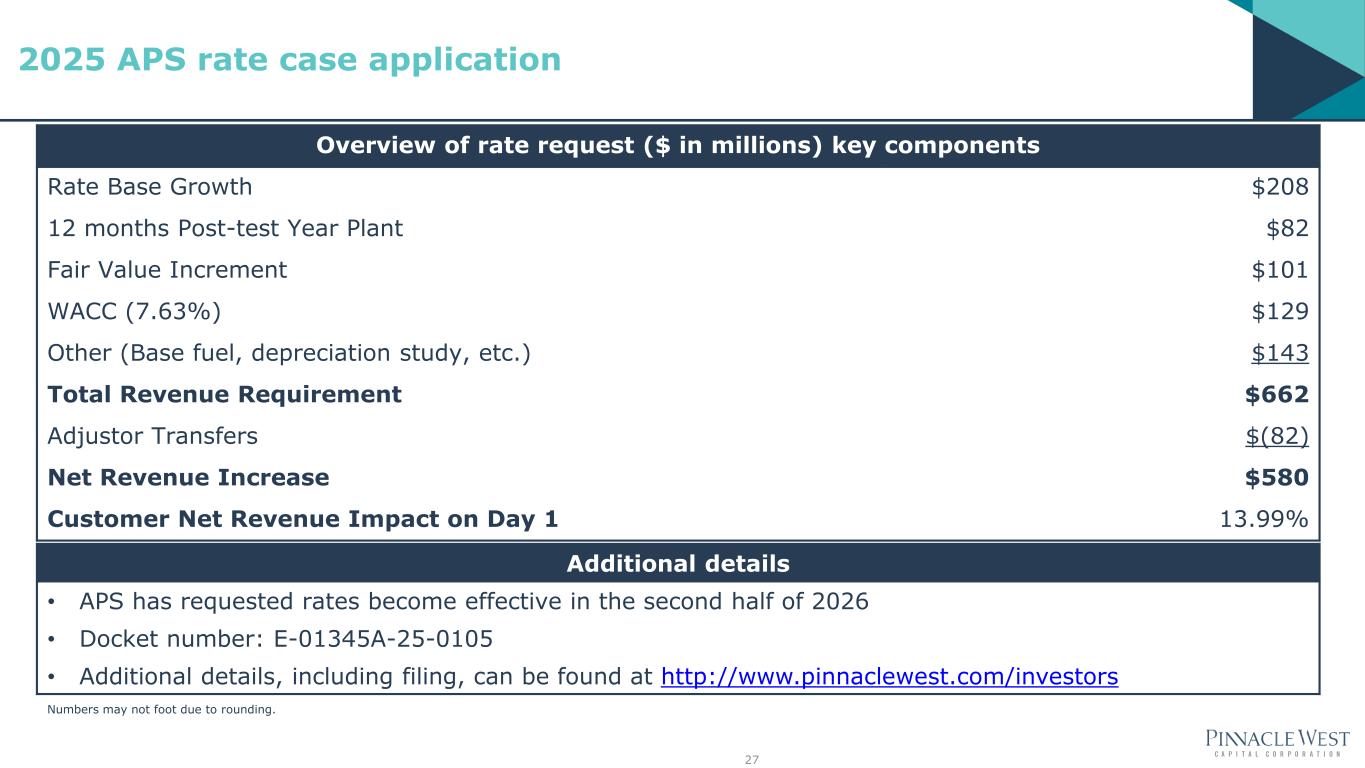 2025 APS rate case application

| Overview of rate request ($ in millions) key components | |
|---|---|
| Rate Base Growth | $208 |
| 12 months Post-test Year Plant | $82 |
| Fair Value Increment | $101 |
| WACC (7.63%) | $129 |
| Other (Base fuel, depreciation study, etc.) | $143 |
| Total Revenue Requirement | $662 |
| Adjustor Transfers | $(82) |
| Net Revenue Increase | $580 |
| Customer Net Revenue Impact on Day 1 | 13.99% |

Additional details

• APS has requested rates become effective in the second half of 2026
• Docket number: E-01345A-25-0105
• Additional details, including filing, can be found at http://www.pinnaclewest.com/investors

Numbers may not foot due to rounding.

27

PINNACLE WEST
CAPITAL CORPORATION